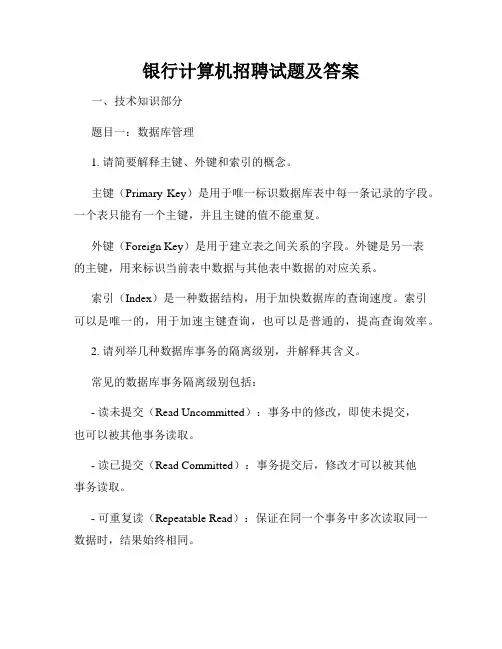 银行计算机招聘试题及答案

一、技术知识部分

题目一：数据库管理

1. 请简要解释主键、外键和索引的概念。

主键（Primary Key）是用于唯一标识数据库表中每一条记录的字段。一个表只能有一个主键，并且主键的值不能重复。

外键（Foreign Key）是用于建立表之间关系的字段。外键是另一表的主键，用来标识当前表中数据与其他表中数据的对应关系。

索引（Index）是一种数据结构，用于加快数据库的查询速度。索引可以是唯一的，用于加速主键查询，也可以是普通的，提高查询效率。

2. 请列举几种数据库事务的隔离级别，并解释其含义。

常见的数据库事务隔离级别包括：

- 读未提交（Read Uncommitted）：事务中的修改，即使未提交，也可以被其他事务读取。

- 读已提交（Read Committed）：事务提交后，修改才可以被其他事务读取。

- 可重复读（Repeatable Read）：保证在同一个事务中多次读取同一数据时，结果始终相同。